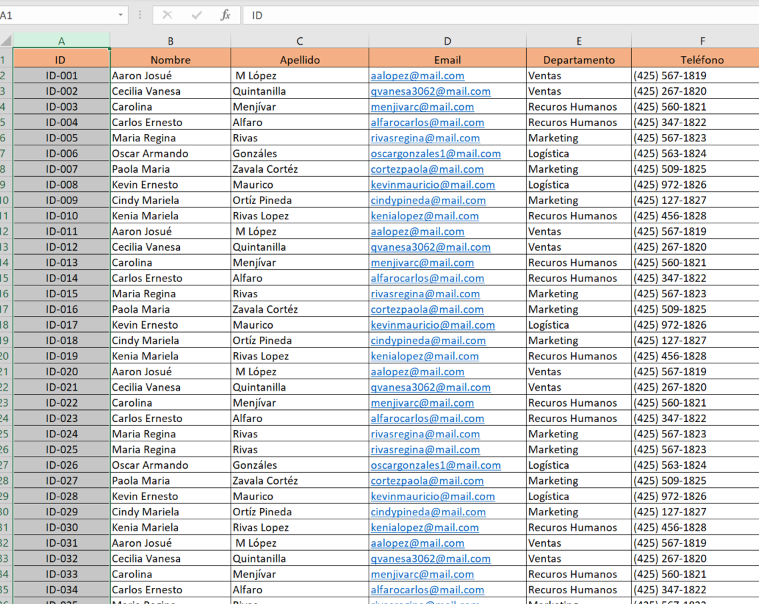 A1 ID

| | A | B | C | D | E | F |
|---|---|---|---|---|---|---|
| 1 | ID | Nombre | Apellido | Email | Departamento | Teléfono |
| 2 | ID-001 | Aaron Josué | M López | aalopez@mail.com | Ventas | (425) 567-1819 |
| 3 | ID-002 | Cecilia Vanesa | Quintanilla | qvanesa3062@mail.com | Ventas | (425) 267-1820 |
| 4 | ID-003 | Carolina | Menjívar | menjivarc@mail.com | Recuros Humanos | (425) 560-1821 |
| 5 | ID-004 | Carlos Ernesto | Alfaro | alfarocarlos@mail.com | Recuros Humanos | (425) 347-1822 |
| 6 | ID-005 | Maria Regina | Rivas | rivasregina@mail.com | Marketing | (425) 567-1823 |
| 7 | ID-006 | Oscar Armando | Gonzáles | oscargonzales1@mail.com | Logística | (425) 563-1824 |
| 8 | ID-007 | Paola Maria | Zavala Cortéz | cortezpaola@mail.com | Marketing | (425) 509-1825 |
| 9 | ID-008 | Kevin Ernesto | Maurico | kevinmauricio@mail.com | Logística | (425) 972-1826 |
| 10 | ID-009 | Cindy Mariela | Ortíz Pineda | cindypineda@mail.com | Marketing | (425) 127-1827 |
| 11 | ID-010 | Kenia Mariela | Rivas Lopez | kenialopez@mail.com | Recuros Humanos | (425) 456-1828 |
| 12 | ID-011 | Aaron Josué | M López | aalopez@mail.com | Ventas | (425) 567-1819 |
| 13 | ID-012 | Cecilia Vanesa | Quintanilla | qvanesa3062@mail.com | Ventas | (425) 267-1820 |
| 14 | ID-013 | Carolina | Menjívar | menjivarc@mail.com | Recuros Humanos | (425) 560-1821 |
| 15 | ID-014 | Carlos Ernesto | Alfaro | alfarocarlos@mail.com | Recuros Humanos | (425) 347-1822 |
| 16 | ID-015 | Maria Regina | Rivas | rivasregina@mail.com | Marketing | (425) 567-1823 |
| 17 | ID-016 | Paola Maria | Zavala Cortéz | cortezpaola@mail.com | Marketing | (425) 509-1825 |
| 18 | ID-017 | Kevin Ernesto | Maurico | kevinmauricio@mail.com | Logística | (425) 972-1826 |
| 19 | ID-018 | Cindy Mariela | Ortíz Pineda | cindypineda@mail.com | Marketing | (425) 127-1827 |
| 20 | ID-019 | Kenia Mariela | Rivas Lopez | kenialopez@mail.com | Recuros Humanos | (425) 456-1828 |
| 21 | ID-020 | Aaron Josué | M López | aalopez@mail.com | Ventas | (425) 567-1819 |
| 22 | ID-021 | Cecilia Vanesa | Quintanilla | qvanesa3062@mail.com | Ventas | (425) 267-1820 |
| 23 | ID-022 | Carolina | Menjívar | menjivarc@mail.com | Recuros Humanos | (425) 560-1821 |
| 24 | ID-023 | Carlos Ernesto | Alfaro | alfarocarlos@mail.com | Recuros Humanos | (425) 347-1822 |
| 25 | ID-024 | Maria Regina | Rivas | rivasregina@mail.com | Marketing | (425) 567-1823 |
| 26 | ID-025 | Maria Regina | Rivas | rivasregina@mail.com | Marketing | (425) 567-1823 |
| 27 | ID-026 | Oscar Armando | Gonzáles | oscargonzales1@mail.com | Logística | (425) 563-1824 |
| 28 | ID-027 | Paola Maria | Zavala Cortéz | cortezpaola@mail.com | Marketing | (425) 509-1825 |
| 29 | ID-028 | Kevin Ernesto | Maurico | kevinmauricio@mail.com | Logística | (425) 972-1826 |
| 30 | ID-029 | Cindy Mariela | Ortíz Pineda | cindypineda@mail.com | Marketing | (425) 127-1827 |
| 31 | ID-030 | Kenia Mariela | Rivas Lopez | kenialopez@mail.com | Recuros Humanos | (425) 456-1828 |
| 32 | ID-031 | Aaron Josué | M López | aalopez@mail.com | Ventas | (425) 567-1819 |
| 33 | ID-032 | Cecilia Vanesa | Quintanilla | qvanesa3062@mail.com | Ventas | (425) 267-1820 |
| 34 | ID-033 | Carolina | Menjívar | menjivarc@mail.com | Recuros Humanos | (425) 560-1821 |
| 35 | ID-034 | Carlos Ernesto | Alfaro | alfarocarlos@mail.com | Recuros Humanos | (425) 347-1822 |